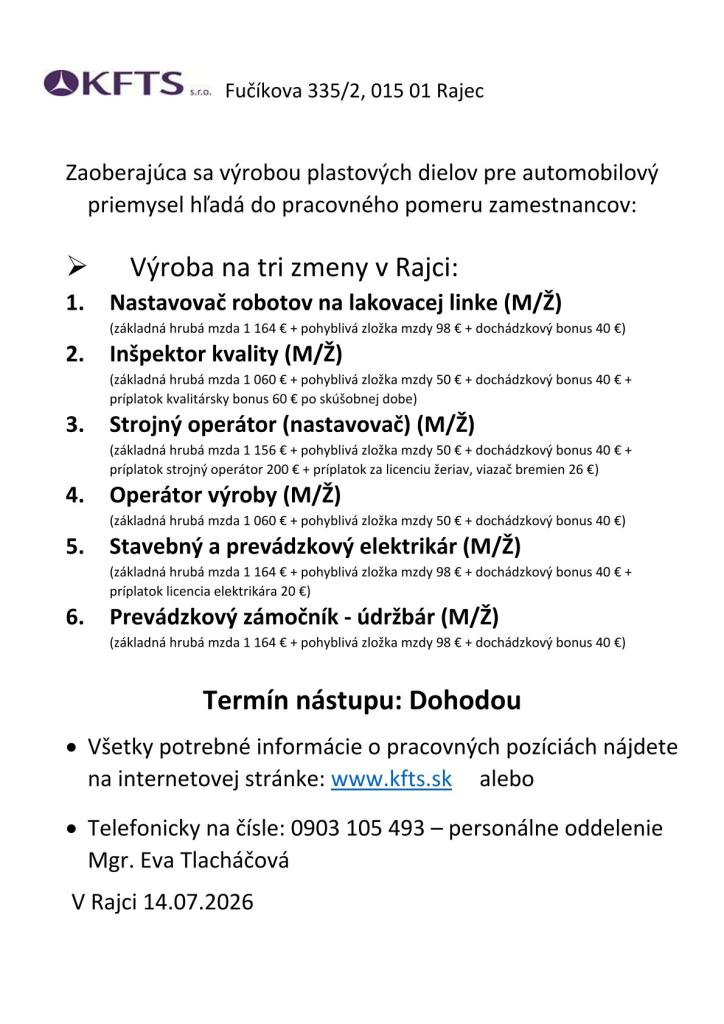 KFTS s.r.o. Fučíkova 335/2, 015 01 Rajec

Zaoberajúca sa výrobou plastových dielov pre automobilový priemysel hľadá do pracovného pomeru zamestnancov:

➢ Výroba na tri zmeny v Rajci:

1. Nastavovač robotov na lakovacej linke (M/Ž)
(základná hrubá mzda 1 164 € + pohyblivá zložka mzdy 98 € + dochádzkový bonus 40 €)

2. Inšpektor kvality (M/Ž)
(základná hrubá mzda 1 060 € + pohyblivá zložka mzdy 50 € + dochádzkový bonus 40 € + príplatok kvalitársky bonus 60 € po skúšobnej dobe)

3. Strojný operátor (nastavovač) (M/Ž)
(základná hrubá mzda 1 156 € + pohyblivá zložka mzdy 50 € + dochádzkový bonus 40 € + príplatok strojný operátor 200 € + príplatok za licenciu žeriav, viazač bremien 26 €)

4. Operátor výroby (M/Ž)
(základná hrubá mzda 1 060 € + pohyblivá zložka mzdy 50 € + dochádzkový bonus 40 €)

5. Stavebný a prevádzkový elektrikár (M/Ž)
(základná hrubá mzda 1 164 € + pohyblivá zložka mzdy 98 € + dochádzkový bonus 40 € + príplatok licencia elektrikára 20 €)

6. Prevádzkový zámočník - údržbár (M/Ž)
(základná hrubá mzda 1 164 € + pohyblivá zložka mzdy 98 € + dochádzkový bonus 40 €)

Termín nástupu: Dohodou

• Všetky potrebné informácie o pracovných pozíciách nájdete na internetovej stránke: www.kfts.sk alebo

• Telefonicky na čísle: 0903 105 493 – personálne oddelenie Mgr. Eva Tlacháčová

V Rajci 14.07.2026